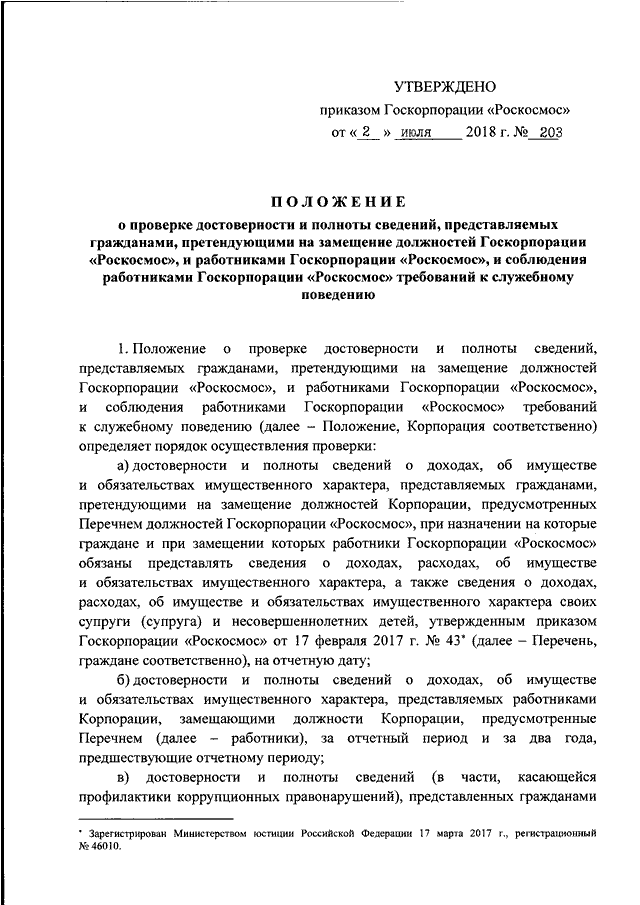 УТВЕРЖДЕНО
приказом Госкорпорации «Роскосмос»
от « 2 » июля 2018 г. № 203

ПОЛОЖЕНИЕ
о проверке достоверности и полноты сведений, представляемых гражданами, претендующими на замещение должностей Госкорпорации «Роскосмос», и работниками Госкорпорации «Роскосмос», и соблюдения работниками Госкорпорации «Роскосмос» требований к служебному поведению

1. Положение о проверке достоверности и полноты сведений, представляемых гражданами, претендующими на замещение должностей Госкорпорации «Роскосмос», и работниками Госкорпорации «Роскосмос», и соблюдения работниками Госкорпорации «Роскосмос» требований к служебному поведению (далее – Положение, Корпорация соответственно) определяет порядок осуществления проверки:

а) достоверности и полноты сведений о доходах, об имуществе и обязательствах имущественного характера, представляемых гражданами, претендующими на замещение должностей Корпорации, предусмотренных Перечнем должностей Госкорпорации «Роскосмос», при назначении на которые граждане и при замещении которых работники Госкорпорации «Роскосмос» обязаны представлять сведения о доходах, расходах, об имуществе и обязательствах имущественного характера, а также сведения о доходах, расходах, об имуществе и обязательствах имущественного характера своих супруги (супруга) и несовершеннолетних детей, утвержденным приказом Госкорпорации «Роскосмос» от 17 февраля 2017 г. № 43* (далее – Перечень, граждане соответственно), на отчетную дату;

б) достоверности и полноты сведений о доходах, об имуществе и обязательствах имущественного характера, представляемых работниками Корпорации, замещающими должности Корпорации, предусмотренные Перечнем (далее – работники), за отчетный период и за два года, предшествующие отчетному периоду;

в) достоверности и полноты сведений (в части, касающейся профилактики коррупционных правонарушений), представленных гражданами

* Зарегистрирован Министерством юстиции Российской Федерации 17 марта 2017 г., регистрационный № 46010.